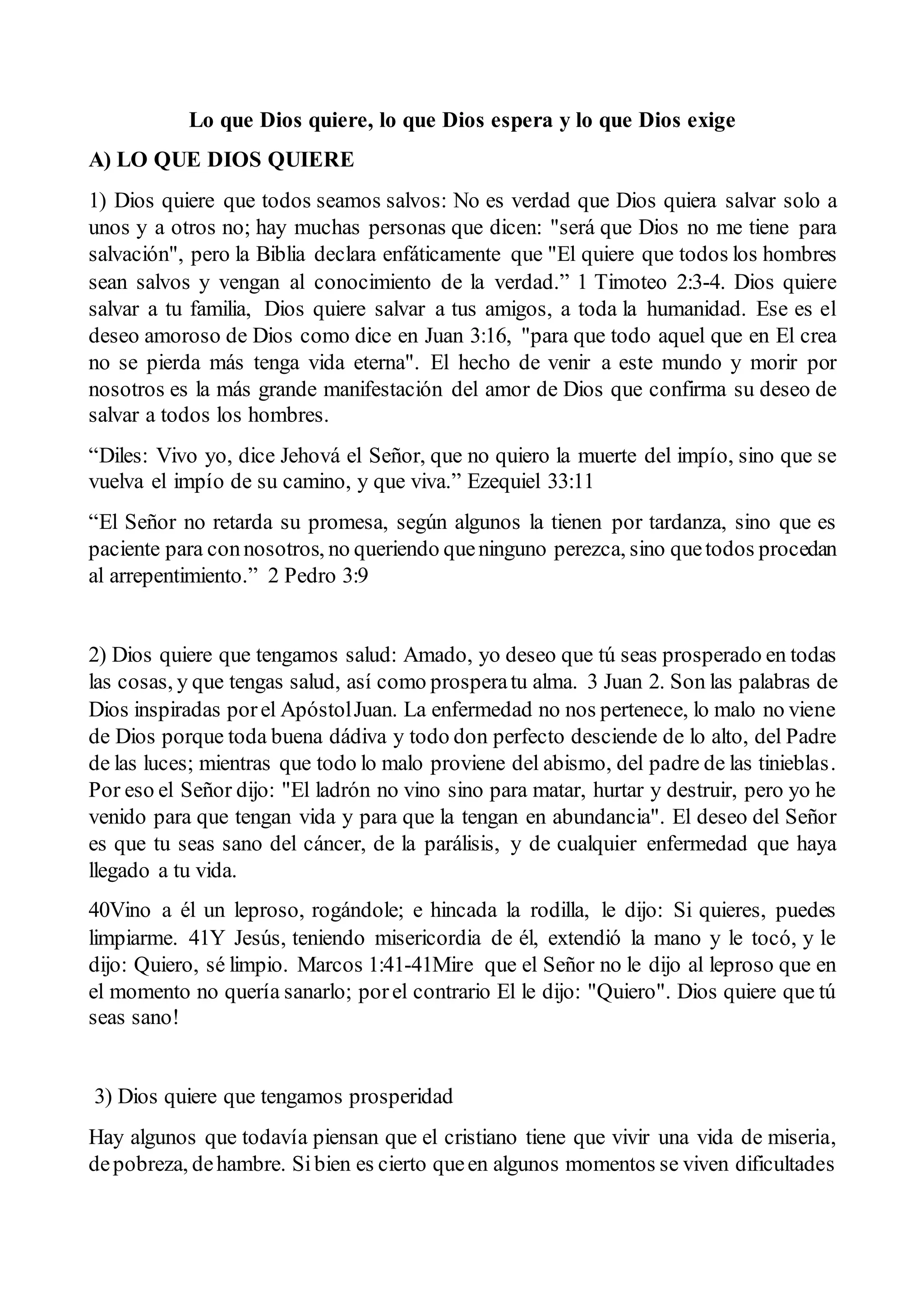 Lo que Dios quiere, lo que Dios espera y lo que Dios exige

A) LO QUE DIOS QUIERE

1) Dios quiere que todos seamos salvos: No es verdad que Dios quiera salvar solo a unos y a otros no; hay muchas personas que dicen: "será que Dios no me tiene para salvación", pero la Biblia declara enfáticamente que "El quiere que todos los hombres sean salvos y vengan al conocimiento de la verdad.” 1 Timoteo 2:3-4. Dios quiere salvar a tu familia, Dios quiere salvar a tus amigos, a toda la humanidad. Ese es el deseo amoroso de Dios como dice en Juan 3:16, "para que todo aquel que en El crea no se pierda más tenga vida eterna". El hecho de venir a este mundo y morir por nosotros es la más grande manifestación del amor de Dios que confirma su deseo de salvar a todos los hombres.

“Diles: Vivo yo, dice Jehová el Señor, que no quiero la muerte del impío, sino que se vuelva el impío de su camino, y que viva.” Ezequiel 33:11

“El Señor no retarda su promesa, según algunos la tienen por tardanza, sino que es paciente para con nosotros, no queriendo que ninguno perezca, sino que todos procedan al arrepentimiento.” 2 Pedro 3:9

2) Dios quiere que tengamos salud: Amado, yo deseo que tú seas prosperado en todas las cosas, y que tengas salud, así como prospera tu alma. 3 Juan 2. Son las palabras de Dios inspiradas por el Apóstol Juan. La enfermedad no nos pertenece, lo malo no viene de Dios porque toda buena dádiva y todo don perfecto desciende de lo alto, del Padre de las luces; mientras que todo lo malo proviene del abismo, del padre de las tinieblas. Por eso el Señor dijo: "El ladrón no vino sino para matar, hurtar y destruir, pero yo he venido para que tengan vida y para que la tengan en abundancia". El deseo del Señor es que tu seas sano del cáncer, de la parálisis, y de cualquier enfermedad que haya llegado a tu vida.

40Vino a él un leproso, rogándole; e hincada la rodilla, le dijo: Si quieres, puedes limpiarme. 41Y Jesús, teniendo misericordia de él, extendió la mano y le tocó, y le dijo: Quiero, sé limpio. Marcos 1:41-41Mire que el Señor no le dijo al leproso que en el momento no quería sanarlo; por el contrario El le dijo: "Quiero". Dios quiere que tú seas sano!

3) Dios quiere que tengamos prosperidad

Hay algunos que todavía piensan que el cristiano tiene que vivir una vida de miseria, de pobreza, de hambre. Si bien es cierto que en algunos momentos se viven dificultades